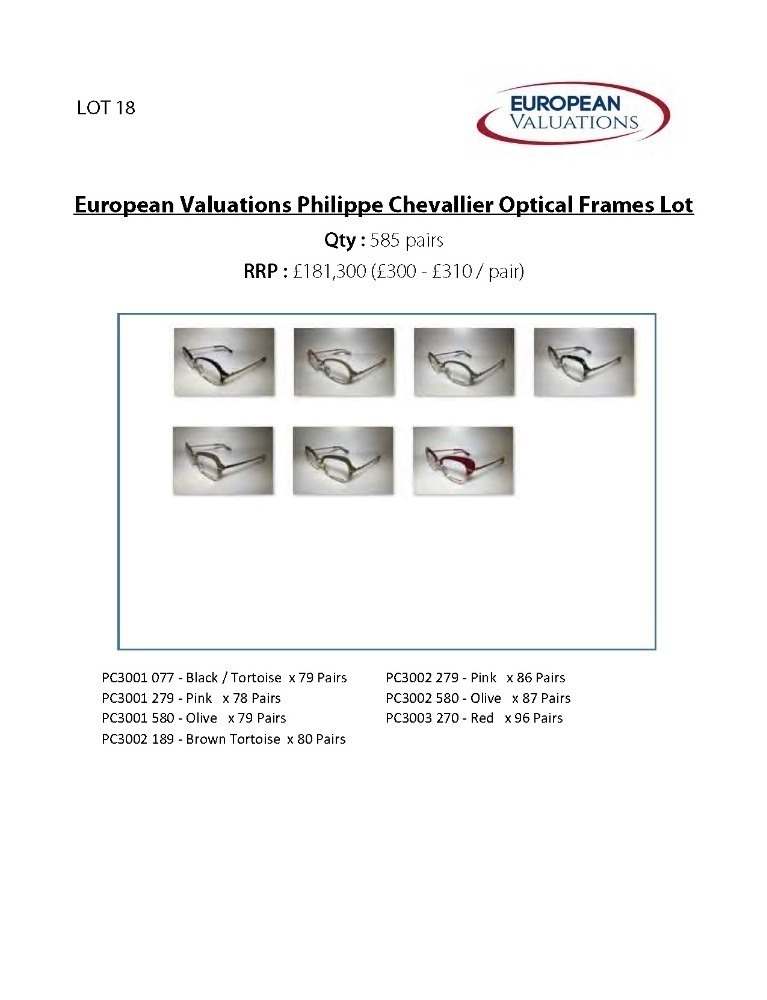 LOT 18

EUROPEAN
VALUATIONS

European Valuations Philippe Chevallier Optical Frames Lot

Qty : 585 pairs

RRP : £181,300 (£300 - £310 / pair)

PC3001 077 - Black / Tortoise x 79 Pairs
PC3001 279 - Pink x 78 Pairs
PC3001 580 - Olive x 79 Pairs
PC3002 189 - Brown Tortoise x 80 Pairs

PC3002 279 - Pink x 86 Pairs
PC3002 580 - Olive x 87 Pairs
PC3003 270 - Red x 96 Pairs